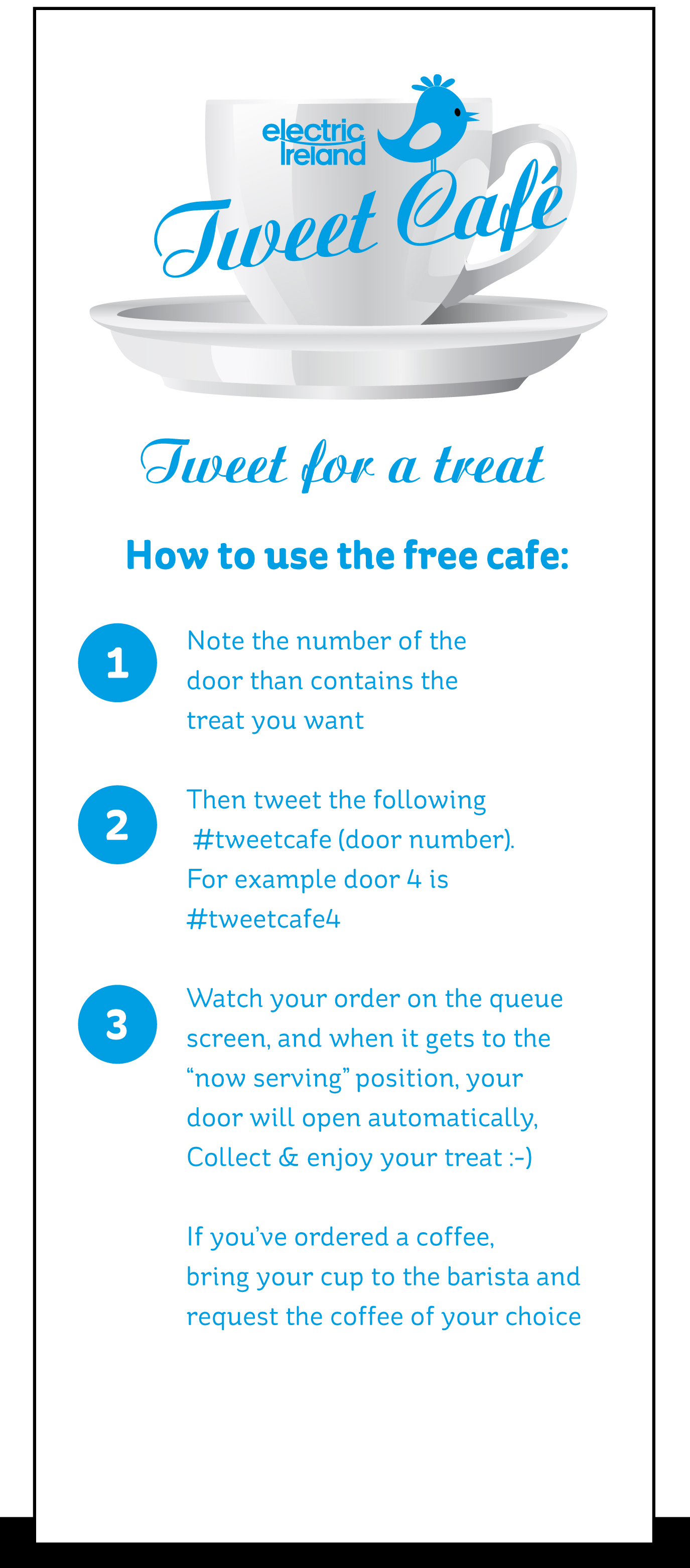 electric Ireland

Tweet Café

Tweet for a treat

How to use the free cafe:

1 Note the number of the door than contains the treat you want

2 Then tweet the following #tweetcafe (door number). For example door 4 is #tweetcafe4

3 Watch your order on the queue screen, and when it gets to the "now serving" position, your door will open automatically, Collect & enjoy your treat :-)

If you've ordered a coffee, bring your cup to the barista and request the coffee of your choice